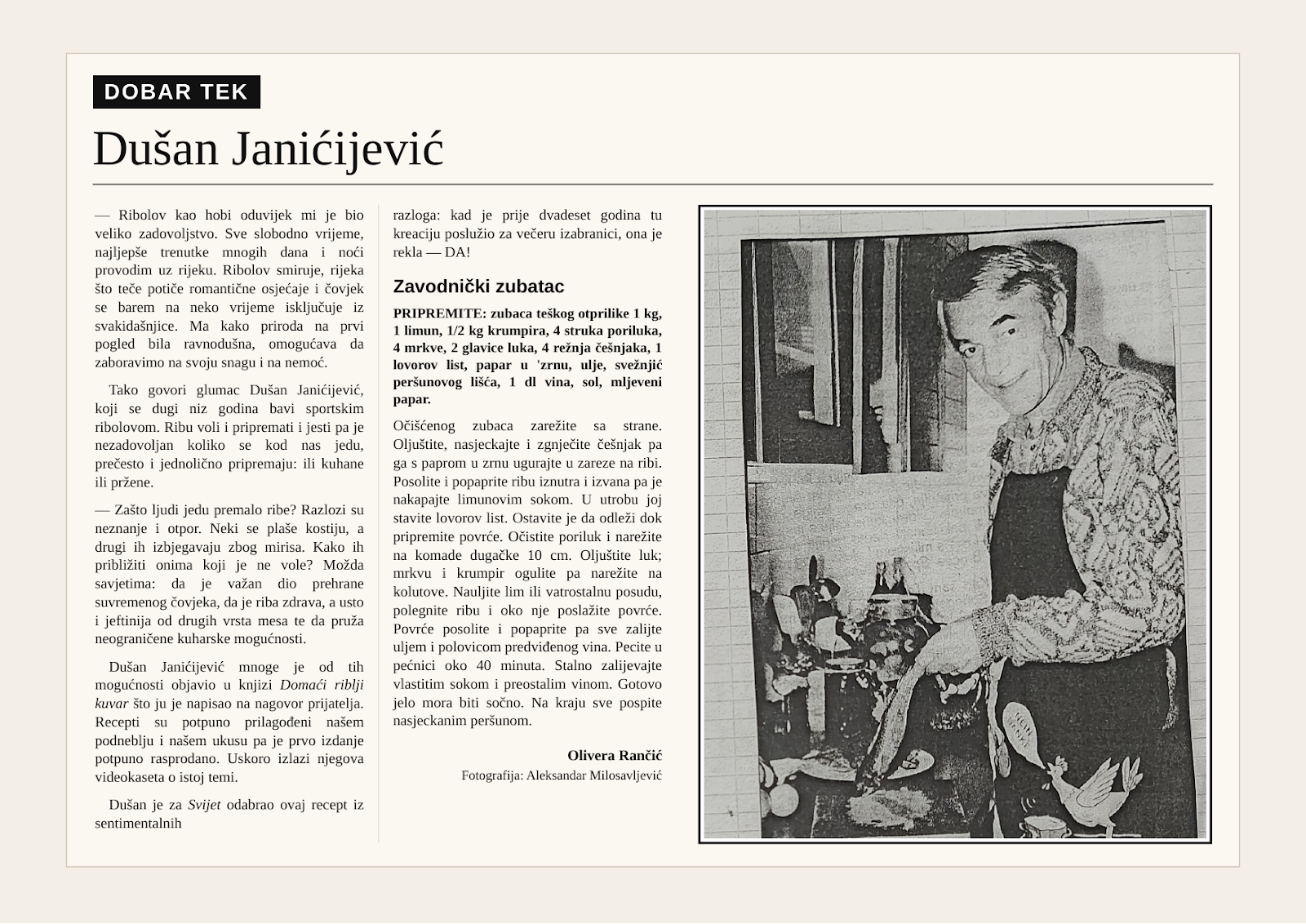 DOBAR TEK

Dušan Janićijević

— Ribolov kao hobi oduvijek mi je bio veliko zadovoljstvo. Sve slobodno vrijeme, najljepše trenutke mnogih dana i noći provodim uz rijeku. Ribolov smiruje, rijeka što teče potiče romantične osjećaje i čovjek se barem na neko vrijeme isključuje iz svakidašnjice. Ma kako priroda na prvi pogled bila ravnodušna, omogućava da zaboravimo na svoju snagu i na nemoć.

Tako govori glumac Dušan Janićijević, koji se dugi niz godina bavi sportskim ribolovom. Ribu voli i pripremati i jesti pa je nezadovoljan koliko se kod nas jedu, prečesto i jednolično pripremaju: ili kuhane ili pržene.

— Zašto ljudi jedu premalo ribe? Razlozi su neznanje i otpor. Neki se plaše kostiju, a drugi ih izbjegavaju zbog mirisa. Kako ih približiti onima koji je ne vole? Možda savjetima: da je važan dio prehrane suvremenog čovjeka, da je riba zdrava, a usto i jeftinija od drugih vrsta mesa te da pruža neograničene kuharske mogućnosti.

Dušan Janićijević mnoge je od tih mogućnosti objavio u knjizi Domaći riblji kuvar što ju je napisao na nagovor prijatelja. Recepti su potpuno prilagođeni našem podneblju i našem ukusu pa je prvo izdanje potpuno rasprodano. Uskoro izlazi njegova videokaseta o istoj temi.

Dušan je za Svijet odabrao ovaj recept iz sentimentalnih razloga: kad je prije dvadeset godina tu kreaciju poslužio za večeru izabranici, ona je rekla — DA!

Zavodnički zubatac

PRIPREMITE: zubaca teškog otprilike 1 kg, 1 limun, 1/2 kg krumpira, 4 struka poriluka, 4 mrkve, 2 glavice luka, 4 režnja češnjaka, 1 lovorov list, papar u 'zrnu, ulje, svežnjić peršunovog lišća, 1 dl vina, sol, mljeveni papar.

Očišćenog zubaca zarežite sa strane. Oljuštite, nasjeckajte i zgnječite češnjak pa ga s paprom u zrnu ugurajte u zareze na ribi. Posolite i popaprite ribu iznutra i izvana pa je nakapajte limunovim sokom. U utrobu joj stavite lovorov list. Ostavite je da odleži dok pripremite povrće. Očistite poriluk i narežite na komade dugačke 10 cm. Oljuštite luk; mrkvu i krumpir ogulite pa narežite na kolutove. Nauljite lim ili vatrostalnu posudu, polegnite ribu i oko nje poslažite povrće. Povrće posolite i popaprite pa sve zalijte uljem i polovicom predviđenog vina. Pecite u pećnici oko 40 minuta. Stalno zalijevajte vlastitim sokom i preostalim vinom. Gotovo jelo mora biti sočno. Na kraju sve pospite nasjeckanim peršunom.

Olivera Rančić
Fotografija: Aleksandar Milosavljević